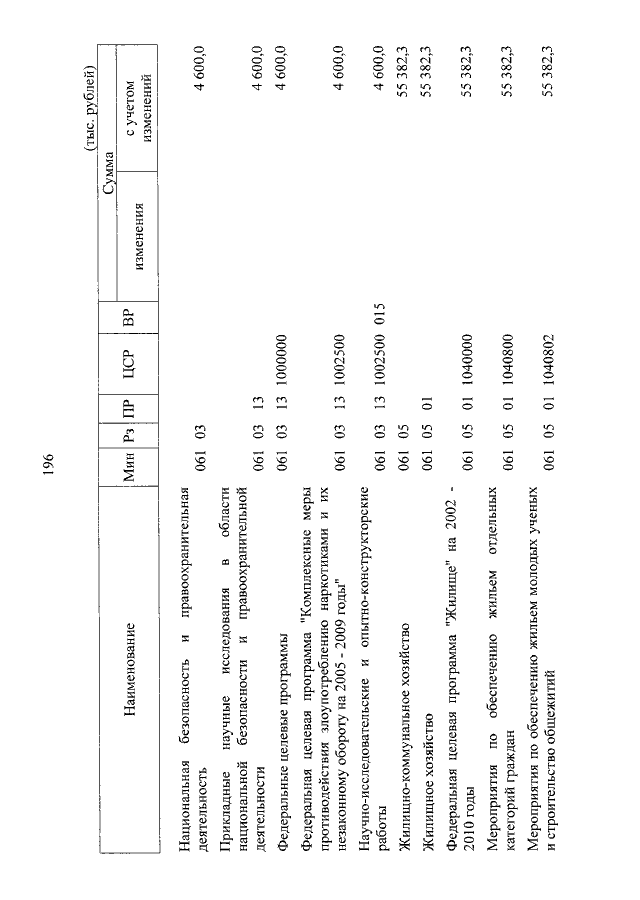 196

(тыс. рублей)

| Наименование | Мин | Рз | ПР | ЦСР | ВР | Сумма изменения | Сумма с учетом изменений |
|---|---|---|---|---|---|---|---|
| Национальная безопасность и правоохранительная деятельность | 061 | 03 | | | | | 4 600,0 |
| Прикладные научные исследования в области национальной безопасности и правоохранительной деятельности | 061 | 03 | 13 | | | | 4 600,0 |
| Федеральные целевые программы | 061 | 03 | 13 | 1000000 | | | 4 600,0 |
| Федеральная целевая программа "Комплексные меры противодействия злоупотреблению наркотиками и их незаконному обороту на 2005 - 2009 годы" | 061 | 03 | 13 | 1002500 | | | 4 600,0 |
| Научно-исследовательские и опытно-конструкторские работы | 061 | 03 | 13 | 1002500 | 015 | | 4 600,0 |
| Жилищно-коммунальное хозяйство | 061 | 05 | | | | | 55 382,3 |
| Жилищное хозяйство | 061 | 05 | 01 | | | | 55 382,3 |
| Федеральная целевая программа "Жилище" на 2002 - 2010 годы | 061 | 05 | 01 | 1040000 | | | 55 382,3 |
| Мероприятия по обеспечению жильем отдельных категорий граждан | 061 | 05 | 01 | 1040800 | | | 55 382,3 |
| Мероприятия по обеспечению жильем молодых ученых и строительство общежитий | 061 | 05 | 01 | 1040802 | | | 55 382,3 |